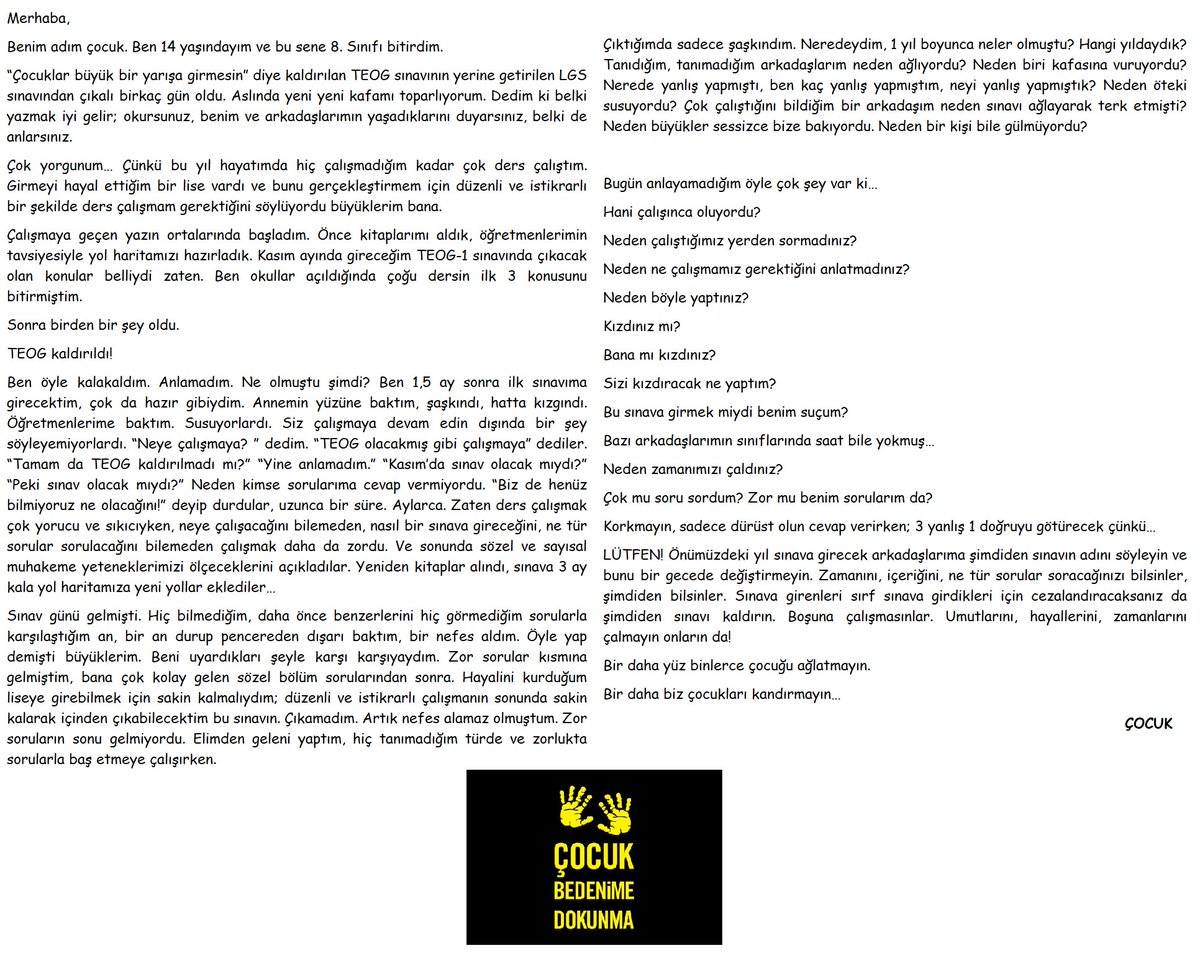 Merhaba,

Benim adım çocuk. Ben 14 yaşındayım ve bu sene 8. Sınıfı bitirdim.

"Çocuklar büyük bir yarışa girmesin" diye kaldırılan TEOG sınavının yerine getirilen LGS sınavından çıkalı birkaç gün oldu. Aslında yeni yeni kafamı toparlıyorum. Dedim ki belki yazmak iyi gelir; okursunuz, benim ve arkadaşlarımın yaşadıklarını duyarsınız, belki de anlarsınız.

Çok yorgunum… Çünkü bu yıl hayatımda hiç çalışmadığım kadar çok ders çalıştım. Girmeyi hayal ettiğim bir lise vardı ve bunu gerçekleştirmem için düzenli ve istikrarlı bir şekilde ders çalışmam gerektiğini söylüyordu büyüklerim bana.

Çalışmaya geçen yazın ortalarında başladım. Önce kitaplarımı aldık, öğretmenlerimin tavsiyesiyle yol haritamızı hazırladık. Kasım ayında gireceğim TEOG-1 sınavında çıkacak olan konular belliydi zaten. Ben okullar açıldığında çoğu dersin ilk 3 konusunu bitirmiştim.

Sonra birden bir şey oldu.

TEOG kaldırıldı!

Ben öyle kalakaldım. Anlamadım. Ne olmuştu şimdi? Ben 1,5 ay sonra ilk sınavıma girecektim, çok da hazır gibiydim. Annemin yüzüne baktım, şaşkındı, hatta kızgındı. Öğretmenlerime baktım. Susuyorlardı. Siz çalışmaya devam edin dışında bir şey söyleyemiyorlardı. "Neye çalışmaya? " dedim. "TEOG olacakmış gibi çalışmaya" dediler. "Tamam da TEOG kaldırılmadı mı?" "Yine anlamadım." "Kasım'da sınav olacak mıydı?" "Peki sınav olacak mıydı?" Neden kimse sorularıma cevap vermiyordu. "Biz de henüz bilmiyoruz ne olacağını!" deyip durdular, uzunca bir süre. Aylarca. Zaten ders çalışmak çok yorucu ve sıkıcıyken, neye çalışacağını bilemeden, nasıl bir sınava gireceğini, ne tür sorular sorulacağını bilemeden çalışmak daha da zordu. Ve sonunda sözel ve sayısal muhakeme yeteneklerimizi ölçeceklerini açıkladılar. Yeniden kitaplar alındı, sınava 3 ay kala yol haritamıza yeni yollar eklediler…

Sınav günü gelmişti. Hiç bilmediğim, daha önce benzerlerini hiç görmediğim sorularla karşılaştığım an, bir an durup pencereden dışarı baktım, bir nefes aldım. Öyle yap demişti büyüklerim. Beni uyardıkları şeyle karşı karşıyaydım. Zor sorular kısmına gelmiştim, bana çok kolay gelen sözel bölüm sorularından sonra. Hayalini kurduğum liseye girebilmek için sakin kalmalıydım; düzenli ve istikrarlı çalışmanın sonunda sakin kalarak içinden çıkabilecektim bu sınavın. Çıkamadım. Artık nefes alamaz olmuştum. Zor soruların sonu gelmiyordu. Elimden geleni yaptım, hiç tanımadığım türde ve zorlukta sorularla baş etmeye çalışırken.

Çıktığımda sadece şaşkındım. Neredeydim, 1 yıl boyunca neler olmuştu? Hangi yıldaydık? Tanıdığım, tanımadığım arkadaşlarım neden ağlıyordu? Neden biri kafasına vuruyordu? Nerede yanlış yapmıştı, ben kaç yanlış yapmıştım, neyi yanlış yapmıştık? Neden öteki susuyordu? Çok çalıştığını bildiğim bir arkadaşım neden sınavı ağlayarak terk etmişti? Neden büyükler sessizce bize bakıyordu. Neden bir kişi bile gülmüyordu?

Bugün anlayamadığım öyle çok şey var ki…

Hani çalışınca oluyordu?

Neden çalıştığımız yerden sormadınız?

Neden ne çalışmamız gerektiğini anlatmadınız?

Neden böyle yaptınız?

Kızdınız mı?

Bana mı kızdınız?

Sizi kızdıracak ne yaptım?

Bu sınava girmek miydi benim suçum?

Bazı arkadaşlarımın sınıflarında saat bile yokmuş…

Neden zamanımızı çaldınız?

Çok mu soru sordum? Zor mu benim sorularım da?

Korkmayın, sadece dürüst olun cevap verirken; 3 yanlış 1 doğruyu götürecek çünkü…

LÜTFEN! Önümüzdeki yıl sınava girecek arkadaşlarıma şimdiden sınavın adını söyleyin ve bunu bir gecede değiştirmeyin. Zamanını, içeriğini, ne tür sorular soracağınızı bilsinler, şimdiden bilsinler. Sınava girenleri sırf sınava girdikleri için cezalandıracaksanız da şimdiden sınavı kaldırın. Boşuna çalışmasınlar. Umutlarını, hayallerini, zamanlarını çalmayın onların da!

Bir daha yüz binlerce çocuğu ağlatmayın.

Bir daha biz çocukları kandırmayın…

ÇOCUK

ÇOCUK
BEDENİME
DOKUNMA